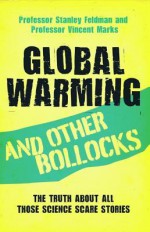 Professor Stanley Feldman and Professor Vincent Marks

GLOBAL WARMING

AND OTHER BOLLOCKS

THE TRUTH ABOUT ALL THOSE SCIENCE SCARE STORIES